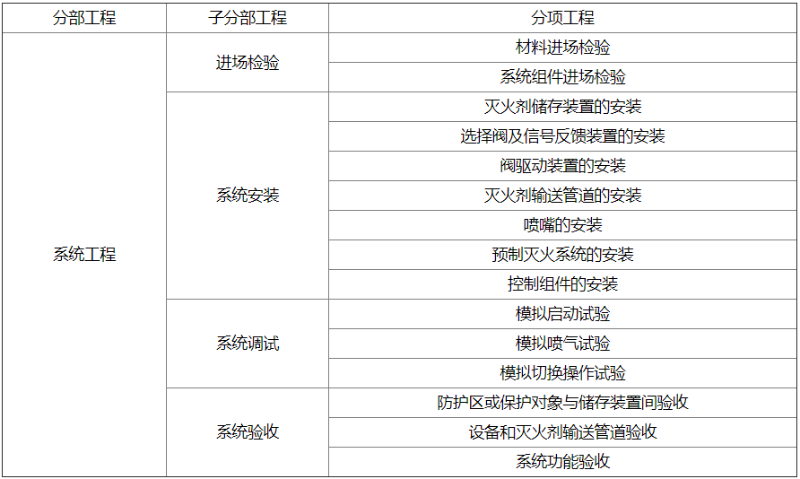 | 分部工程 | 子分部工程 | 分项工程 |
|---|---|---|
| 系统工程 | 进场检验 | 材料进场检验 |
| | | 系统组件进场检验 |
| | 系统安装 | 灭火剂储存装置的安装 |
| | | 选择阀及信号反馈装置的安装 |
| | | 阀驱动装置的安装 |
| | | 灭火剂输送管道的安装 |
| | | 喷嘴的安装 |
| | | 预制灭火系统的安装 |
| | | 控制组件的安装 |
| | 系统调试 | 模拟启动试验 |
| | | 模拟喷气试验 |
| | | 模拟切换操作试验 |
| | 系统验收 | 防护区或保护对象与储存装置间验收 |
| | | 设备和灭火剂输送管道验收 |
| | | 系统功能验收 |